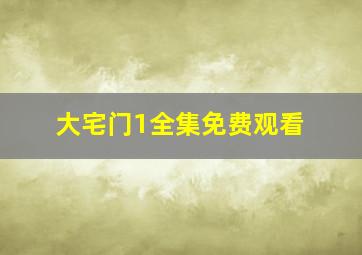 大宅门1全集免费观看